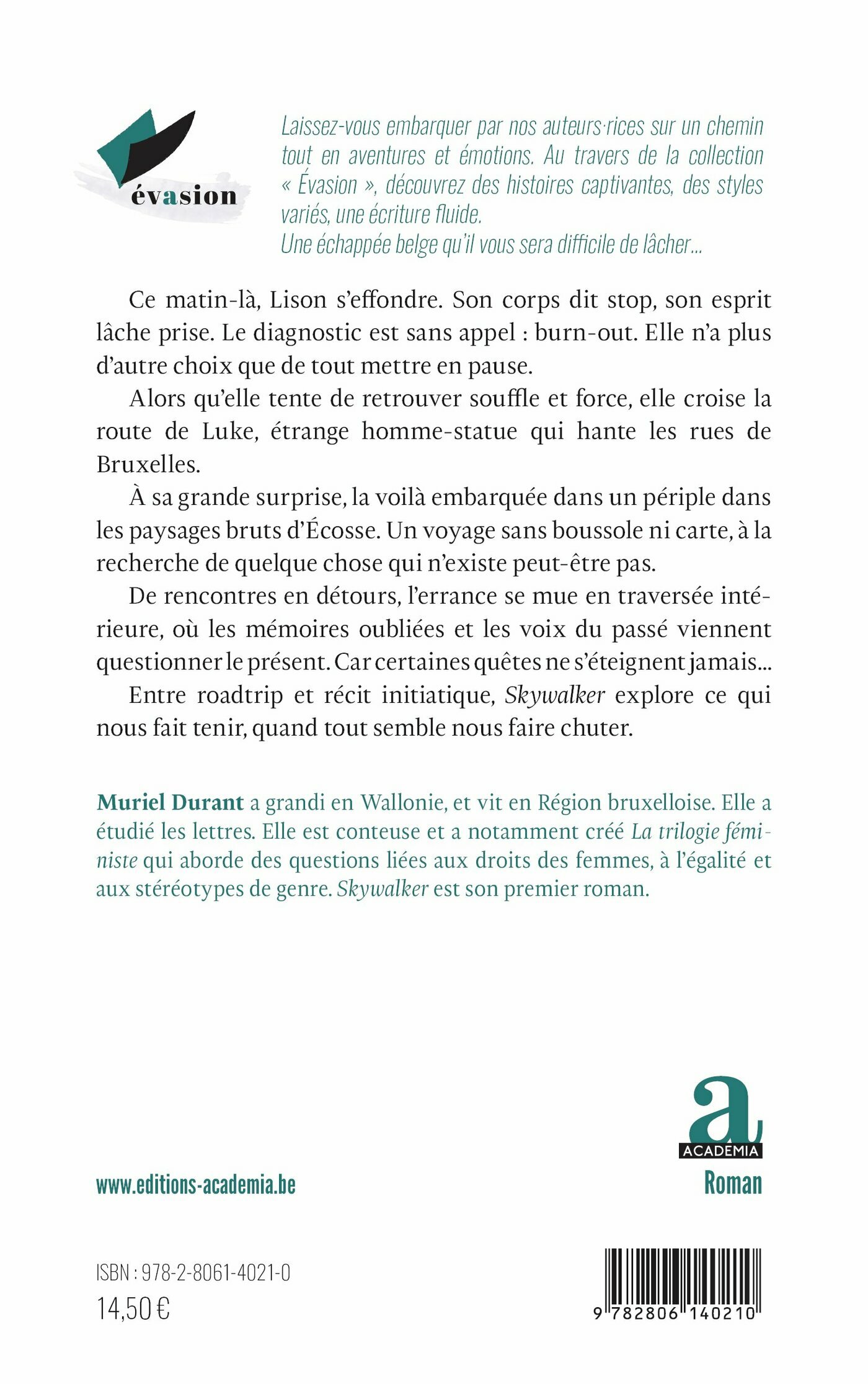 évasion

Laissez-vous embarquer par nos auteurs·rices sur un chemin tout en aventures et émotions. Au travers de la collection « Évasion », découvrez des histoires captivantes, des styles variés, une écriture fluide.
Une échappée belge qu'il vous sera difficile de lâcher…

Ce matin-là, Lison s'effondre. Son corps dit stop, son esprit lâche prise. Le diagnostic est sans appel : burn-out. Elle n'a plus d'autre choix que de tout mettre en pause.

Alors qu'elle tente de retrouver souffle et force, elle croise la route de Luke, étrange homme-statue qui hante les rues de Bruxelles.

À sa grande surprise, la voilà embarquée dans un périple dans les paysages bruts d'Écosse. Un voyage sans boussole ni carte, à la recherche de quelque chose qui n'existe peut-être pas.

De rencontres en détours, l'errance se mue en traversée intérieure, où les mémoires oubliées et les voix du passé viennent questionner le présent. Car certaines quêtes ne s'éteignent jamais…

Entre roadtrip et récit initiatique, Skywalker explore ce qui nous fait tenir, quand tout semble nous faire chuter.

Muriel Durant a grandi en Wallonie, et vit en Région bruxelloise. Elle a étudié les lettres. Elle est conteuse et a notamment créé La trilogie féministe qui aborde des questions liées aux droits des femmes, à l'égalité et aux stéréotypes de genre. Skywalker est son premier roman.

a
ACADEMIA

www.editions-academia.be

Roman

ISBN : 978-2-8061-4021-0
14,50 €

9 782806 140210